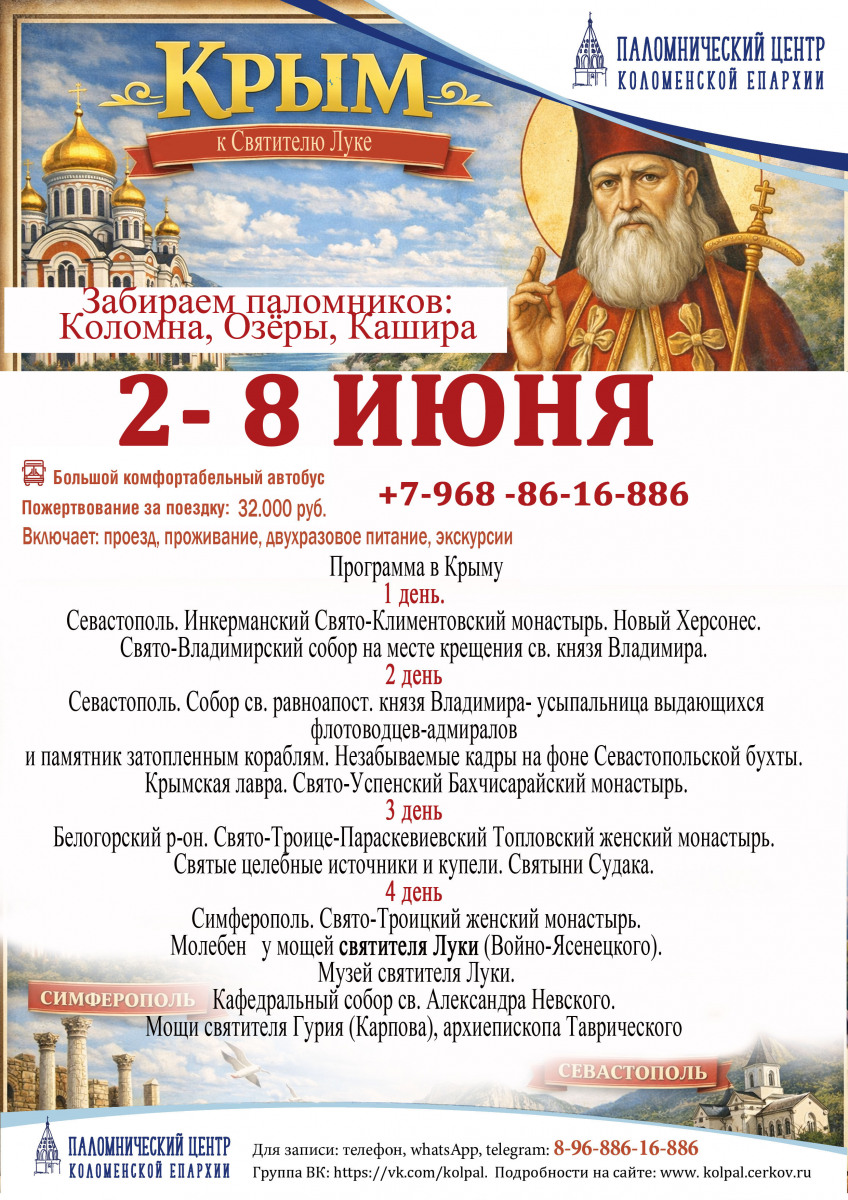 КРЫМ
к Святителю Луке

ПАЛОМНИЧЕСКИЙ ЦЕНТР
КОЛОМЕНСКОЙ ЕПАРХИИ

Забираем паломников:
Коломна, Озёры, Кашира

2- 8 ИЮНЯ

Большой комфортабельный автобус
Пожертвование за поездку: 32.000 руб.
+7-968 -86-16-886
Включает: проезд, проживание, двухразовое питание, экскурсии

Программа в Крыму
1 день.
Севастополь. Инкерманский Свято-Климентовский монастырь. Новый Херсонес.
Свято-Владимирский собор на месте крещения св. князя Владимира.
2 день
Севастополь. Собор св. равноапост. князя Владимира- усыпальница выдающихся флотоводцев-адмиралов
и памятник затопленным кораблям. Незабываемые кадры на фоне Севастопольской бухты.
Крымская лавра. Свято-Успенский Бахчисарайский монастырь.
3 день
Белогорский р-он. Свято-Троице-Параскевиевский Топловский женский монастырь.
Святые целебные источники и купели. Святыни Судака.
4 день
Симферополь. Свято-Троицкий женский монастырь.
Молебен у мощей святителя Луки (Войно-Ясенецкого).
Музей святителя Луки.
Кафедральный собор св. Александра Невского.
Мощи святителя Гурия (Карпова), архиепископа Таврического

СИМФЕРОПОЛЬ
СЕВАСТОПОЛЬ

ПАЛОМНИЧЕСКИЙ ЦЕНТР
КОЛОМЕНСКОЙ ЕПАРХИИ
Для записи: телефон, whatsApp, telegram: 8-96-886-16-886
Группа ВК: https://vk.com/kolpal. Подробности на сайте: www. kolpal.cerkov.ru